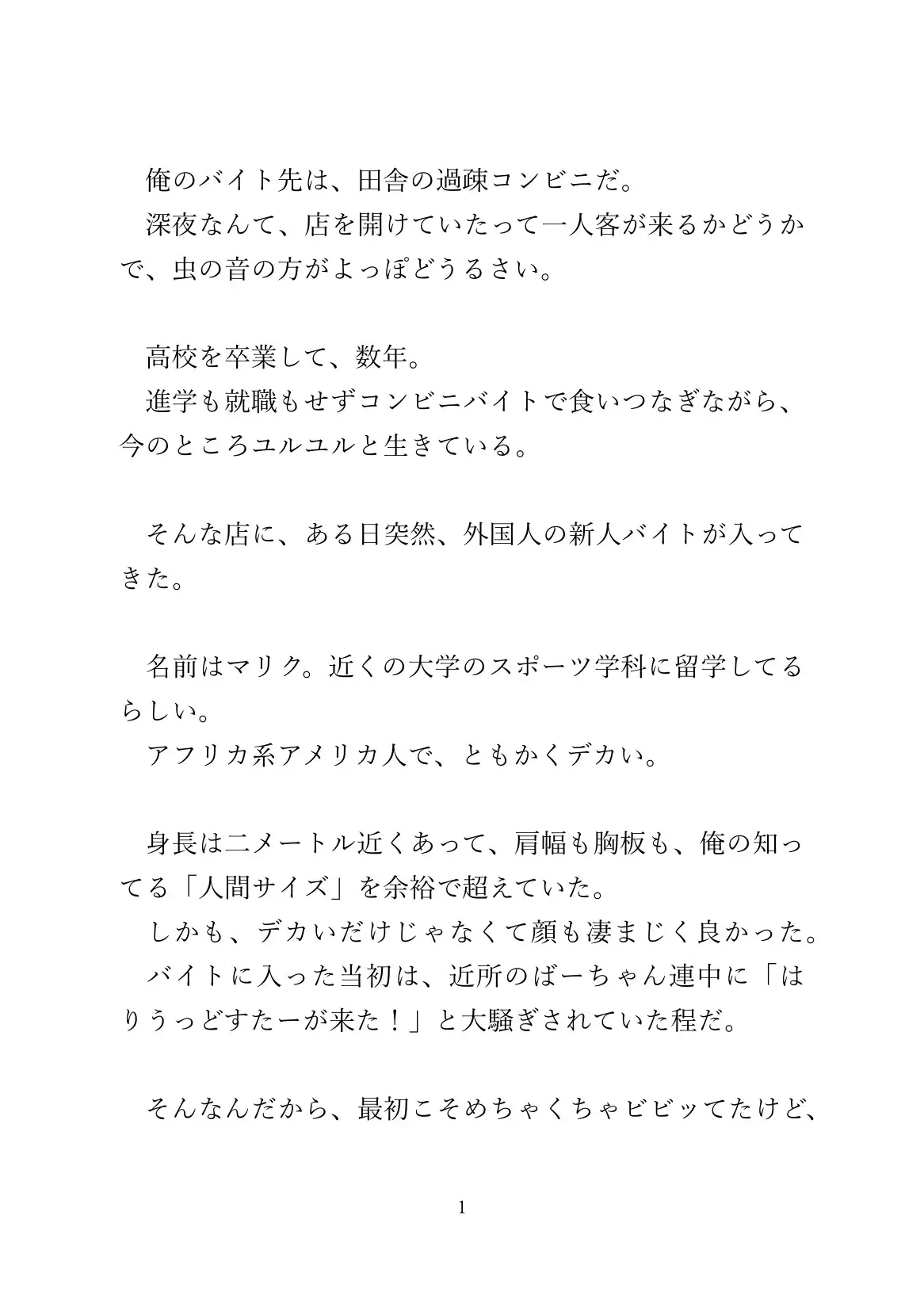 俺のバイト先は、田舎の過疎コンビニだ。

深夜なんて、店を開けていたって一人客が来るかどうかで、虫の音の方がよっぽどうるさい。

高校を卒業して、数年。

進学も就職もせずコンビニバイトで食いつなぎながら、今のところユルユルと生きている。

そんな店に、ある日突然、外国人の新人バイトが入ってきた。

名前はマリク。近くの大学のスポーツ学科に留学してるらしい。

アフリカ系アメリカ人で、ともかくデカい。

身長は二メートル近くあって、肩幅も胸板も、俺の知ってる「人間サイズ」を余裕で超えていた。

しかも、デカいだけじゃなくて顔も凄まじく良かった。

バイトに入った当初は、近所のばーちゃん連中に「はりうっどすたーが来た！」と大騒ぎされていた程だ。

そんなんだから、最初こそめちゃくちゃビビッてたけど、

1